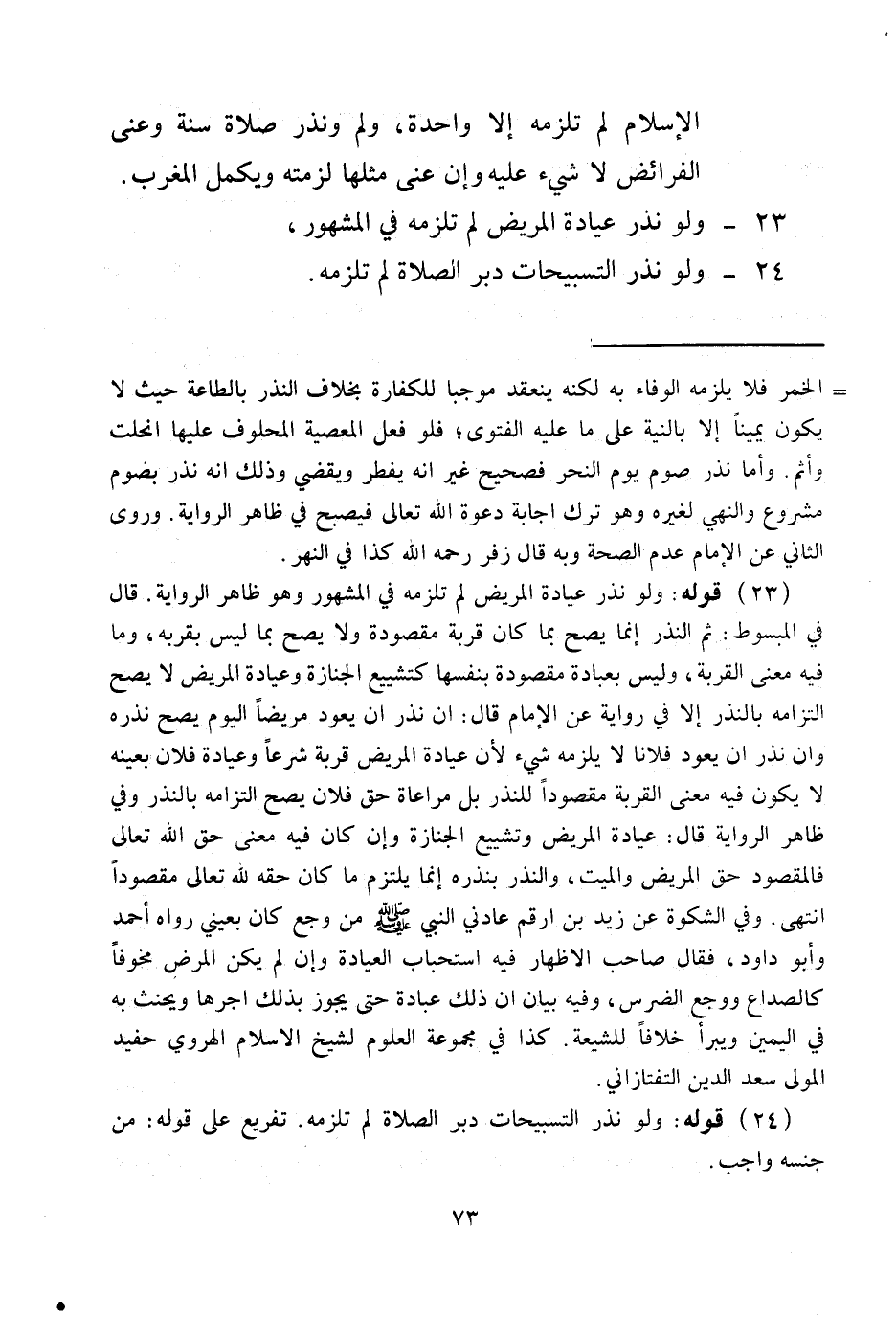 الإسلام لم تلزمه إلا واحدة، ولم ونذر صلاة سنة وعنى الفرائض لا شيء عليه وإن عنى مثلها لزمته ويكمل المغرب.

٢٣ - ولو نذر عيادة المريض لم تلزمه في المشهور،

٢٤ - ولو نذر التسبيحات دبر الصلاة لم تلزمه.

= الخمر فلا يلزمه الوفاء به لكنه ينعقد موجبا للكفارة بخلاف النذر بالطاعة حيث لا يكون يميناً إلا بالنية على ما عليه الفتوى؛ فلو فعل المعصية المحلوف عليها انحلت وأثم. وأما نذر صوم يوم النحر فصحيح غير انه يفطر ويقضي وذلك انه نذر بصوم مشروع والنهي لغيره وهو ترك اجابة دعوة الله تعالى فيصبح في ظاهر الرواية. وروى الثاني عن الإمام عدم الصحة وبه قال زفر رحمه الله كذا في النهر.

(٢٣) قوله: ولو نذر عيادة المريض لم تلزمه في المشهور وهو ظاهر الرواية. قال في المبسوط: ثم النذر إنما يصح بما كان قربة مقصودة ولا يصح بما ليس بقربه، وما فيه معنى القربة، وليس بعبادة مقصودة بنفسها كتشييع الجنازة وعيادة المريض لا يصح التزامه بالنذر إلا في رواية عن الإمام قال: ان نذر ان يعود مريضاً اليوم يصح نذره وان نذر ان يعود فلانا لا يلزمه شيء لأن عيادة المريض قربة شرعاً وعيادة فلان بعينه لا يكون فيه معنى القربة مقصوداً للنذر بل مراعاة حق فلان يصح التزامه بالنذر وفي ظاهر الرواية قال: عيادة المريض وتشييع الجنازة وإن كان فيه معنى حق الله تعالى فالمقصود حق المريض والميت، والنذر بنذره إنما يلتزم ما كان حقه لله تعالى مقصوداً انتهى. وفي الشكوة عن زيد بن ارقم عادني النبي ﷺ من وجع كان بعيني رواه أحمد وأبو داود، فقال صاحب الاظهار فيه استحباب العيادة وإن لم يكن المرض مخوفاً كالصداع ووجع الضرس، وفيه بيان ان ذلك عبادة حتى يجوز بذلك اجرها ويحنث به في اليمين ويبرأ خلافاً للشيعة. كذا في مجموعة العلوم لشيخ الاسلام الهروي حفيد المولى سعد الدين التفتازاني.

(٢٤) قوله: ولو نذر التسبيحات دبر الصلاة لم تلزمه. تفريع على قوله: من جنسه واجب.

٧٣